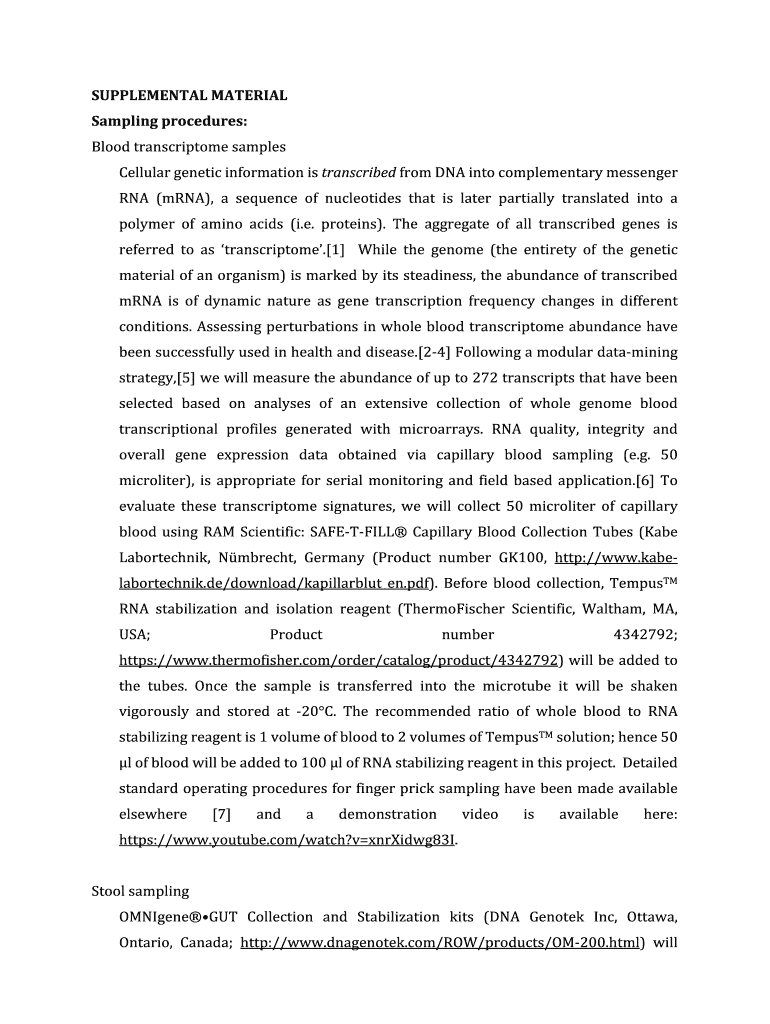 SUPPLEMENTAL MATERIAL

Sampling procedures:

Blood transcriptome samples

Cellular genetic information is transcribed from DNA into complementary messenger RNA (mRNA), a sequence of nucleotides that is later partially translated into a polymer of amino acids (i.e. proteins). The aggregate of all transcribed genes is referred to as 'transcriptome'.[1] While the genome (the entirety of the genetic material of an organism) is marked by its steadiness, the abundance of transcribed mRNA is of dynamic nature as gene transcription frequency changes in different conditions. Assessing perturbations in whole blood transcriptome abundance have been successfully used in health and disease.[2-4] Following a modular data-mining strategy,[5] we will measure the abundance of up to 272 transcripts that have been selected based on analyses of an extensive collection of whole genome blood transcriptional profiles generated with microarrays. RNA quality, integrity and overall gene expression data obtained via capillary blood sampling (e.g. 50 microliter), is appropriate for serial monitoring and field based application.[6] To evaluate these transcriptome signatures, we will collect 50 microliter of capillary blood using RAM Scientific: SAFE-T-FILL® Capillary Blood Collection Tubes (Kabe Labortechnik, Nümbrecht, Germany (Product number GK100, http://www.kabe-labortechnik.de/download/kapillarblut_en.pdf). Before blood collection, Tempus™ RNA stabilization and isolation reagent (ThermoFischer Scientific, Waltham, MA, USA; Product number 4342792; https://www.thermofisher.com/order/catalog/product/4342792) will be added to the tubes. Once the sample is transferred into the microtube it will be shaken vigorously and stored at -20°C. The recommended ratio of whole blood to RNA stabilizing reagent is 1 volume of blood to 2 volumes of Tempus™ solution; hence 50 µl of blood will be added to 100 µl of RNA stabilizing reagent in this project. Detailed standard operating procedures for finger prick sampling have been made available elsewhere [7] and a demonstration video is available here: https://www.youtube.com/watch?v=xnrXidwg83I.

Stool sampling

OMNIgene®•GUT Collection and Stabilization kits (DNA Genotek Inc, Ottawa, Ontario, Canada; http://www.dnagenotek.com/ROW/products/OM-200.html) will